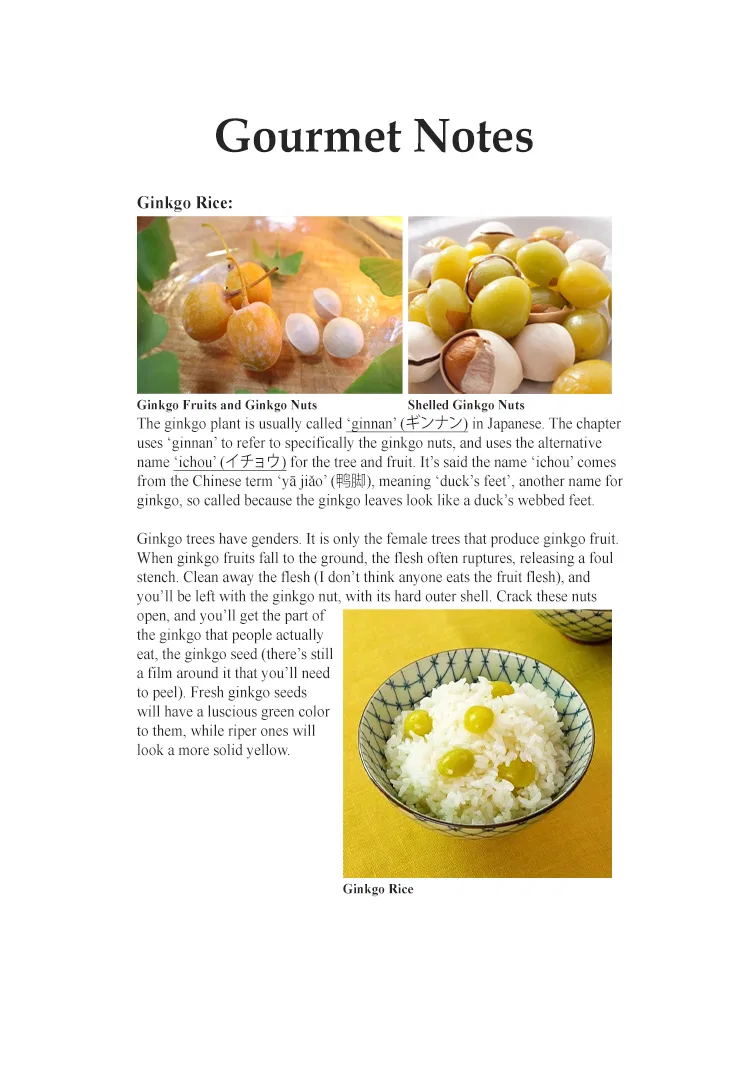 Gourmet Notes

Ginkgo Rice:

Ginkgo Fruits and Ginkgo Nuts

Shelled Ginkgo Nuts

The ginkgo plant is usually called ‘ginnan’ (ギンナン) in Japanese. The chapter uses ‘ginnan’ to refer to specifically the ginkgo nuts, and uses the alternative name ‘ichou’ (イチョウ) for the tree and fruit. It’s said the name ‘ichou’ comes from the Chinese term ‘yā jiǎo’ (鴨脚), meaning ‘duck’s feet’, another name for ginkgo, so called because the ginkgo leaves look like a duck’s webbed feet.

Ginkgo trees have genders. It is only the female trees that produce ginkgo fruit. When ginkgo fruits fall to the ground, the flesh often ruptures, releasing a foul stench. Clean away the flesh (I don’t think anyone eats the fruit flesh), and you’ll be left with the ginkgo nut, with its hard outer shell. Crack these nuts open, and you’ll get the part of the ginkgo that people actually eat, the ginkgo seed (there’s still a film around it that you’ll need to peel). Fresh ginkgo seeds will have a luscious green color to them, while riper ones will look a more solid yellow.

Ginkgo Rice